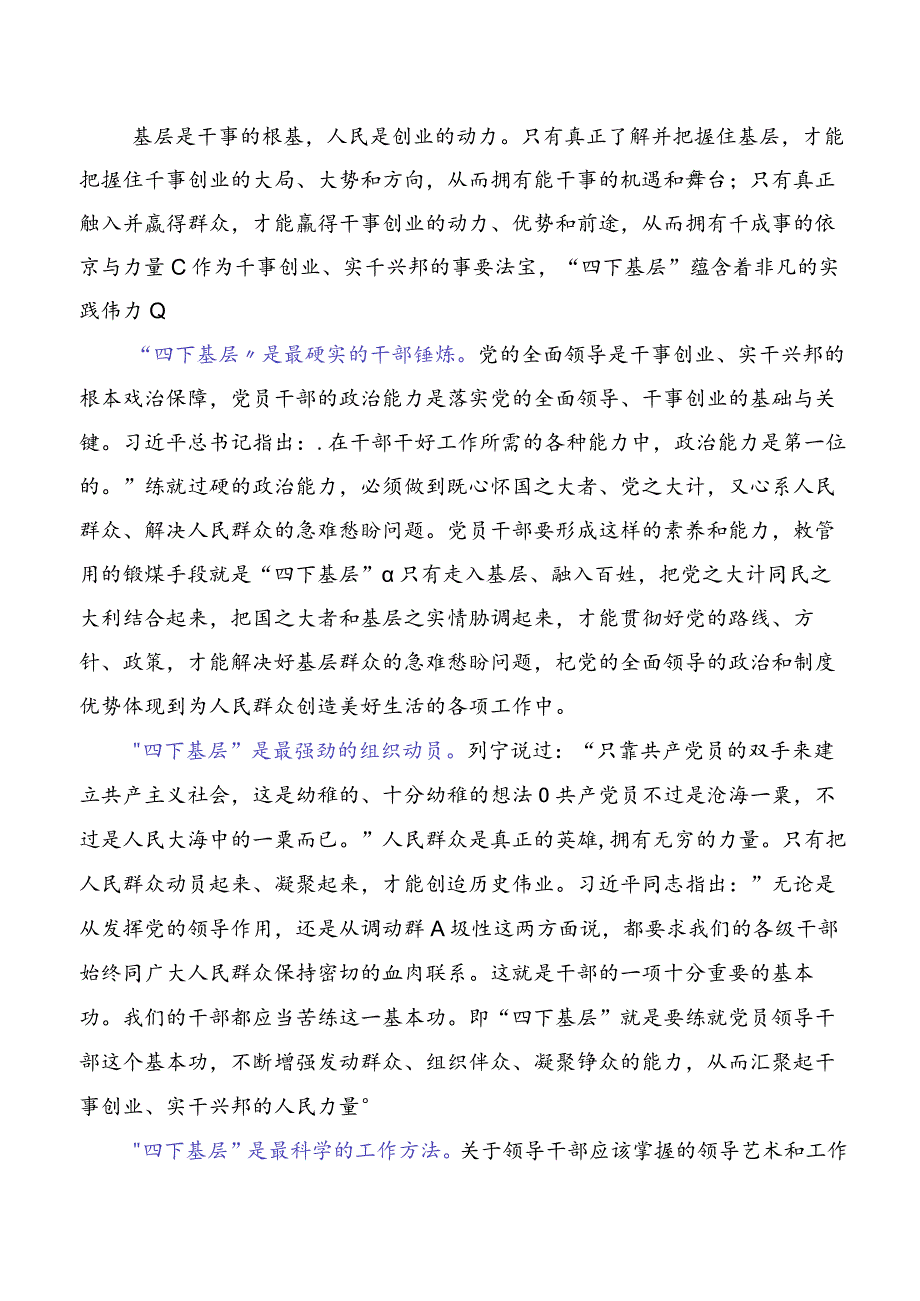 基层是干事的根基，人民是创业的动力。只有真正了解并把握住基层，才能把握住干事创业的大局、大势和方向，从而拥有能干事的机遇和舞台；只有真正触入并赢得群众，才能赢得干事创业的动力、优势和前途，从而拥有干成事的依京与力量C作为干事创业、实干兴邦的事要法宝，“四下基层”蕴含着非凡的实践伟力Q

“四下基层〃是最硬实的干部锤炼。党的全面领导是干事创业、实干兴邦的根本戏治保障，党员干部的政治能力是落实党的全面领导、干事创业的基础与关键。习近平总书记指出：.在干部干好工作所需的各种能力中，政治能力是第一位的。”练就过硬的政治能力，必须做到既心怀国之大者、党之大计，又心系人民群众、解决人民群众的急难愁盼问题。党员干部要形成这样的素养和能力，敕管用的锻煤手段就是“四下基层”α只有走入基层、融入百姓，把党之大计同民之大利结合起来，把国之大者和基层之实情胁调起来，才能贯彻好党的路线、方针、政策，才能解决好基层群众的急难愁盼问题，杞党的全面领导的政治和制度优势体现到为人民群众创造美好生活的各项工作中。

"四下基层”是最强劲的组织动员。列宁说过：“只靠共产党员的双手来建立共产主义社会，这是幼稚的、十分幼稚的想法0共产党员不过是沧海一粟，不过是人民大海中的一粟而已。”人民群众是真正的英雄,拥有无穷的力量。只有把人民群众动员起来、凝聚起来，才能创迨历史伟业。习近平同志指出：”无论是从发挥党的领导作用，还是从调动群A圾性这两方面说，都要求我们的各级干部始终同广大人民群众保持密切的血肉联系。这就是干部的一项十分重要的基本功。我们的干部都应当苦练这一基本功。即“四下基层”就是要练就党员领导干部这个基本功，不断增强发动群众、组织伴众、凝聚铮众的能力，从而汇聚起干事创业、实干兴邦的人民力量°

"四下基层”是最科学的工作方法。关于领导干部应该掌握的领导艺术和工作